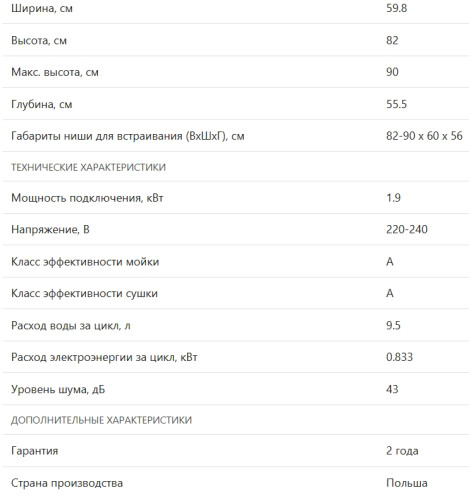 | | |
|---|---|
| Ширина, см | 59.8 |
| Высота, см | 82 |
| Макс. высота, см | 90 |
| Глубина, см | 55.5 |
| Габариты ниши для встраивания (ВхШхГ), см | 82-90 x 60 x 56 |
| ТЕХНИЧЕСКИЕ ХАРАКТЕРИСТИКИ | |
| Мощность подключения, кВт | 1.9 |
| Напряжение, В | 220-240 |
| Класс эффективности мойки | A |
| Класс эффективности сушки | A |
| Расход воды за цикл, л | 9.5 |
| Расход электроэнергии за цикл, кВт | 0.833 |
| Уровень шума, дБ | 43 |
| ДОПОЛНИТЕЛЬНЫЕ ХАРАКТЕРИСТИКИ | |
| Гарантия | 2 года |
| Страна производства | Польша |